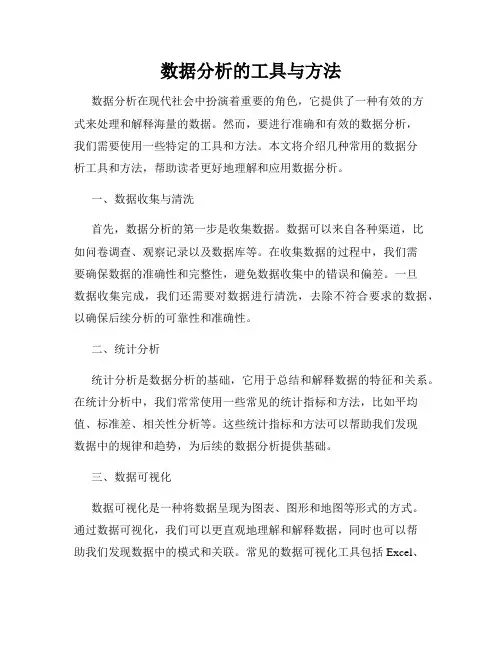 数据分析的工具与方法

数据分析在现代社会中扮演着重要的角色，它提供了一种有效的方式来处理和解释海量的数据。然而，要进行准确和有效的数据分析，我们需要使用一些特定的工具和方法。本文将介绍几种常用的数据分析工具和方法，帮助读者更好地理解和应用数据分析。

一、数据收集与清洗

首先，数据分析的第一步是收集数据。数据可以来自各种渠道，比如问卷调查、观察记录以及数据库等。在收集数据的过程中，我们需要确保数据的准确性和完整性，避免数据收集中的错误和偏差。一旦数据收集完成，我们还需要对数据进行清洗，去除不符合要求的数据，以确保后续分析的可靠性和准确性。

二、统计分析

统计分析是数据分析的基础，它用于总结和解释数据的特征和关系。在统计分析中，我们常常使用一些常见的统计指标和方法，比如平均值、标准差、相关性分析等。这些统计指标和方法可以帮助我们发现数据中的规律和趋势，为后续的数据分析提供基础。

三、数据可视化

数据可视化是一种将数据呈现为图表、图形和地图等形式的方式。通过数据可视化，我们可以更直观地理解和解释数据，同时也可以帮助我们发现数据中的模式和关联。常见的数据可视化工具包括 Excel、